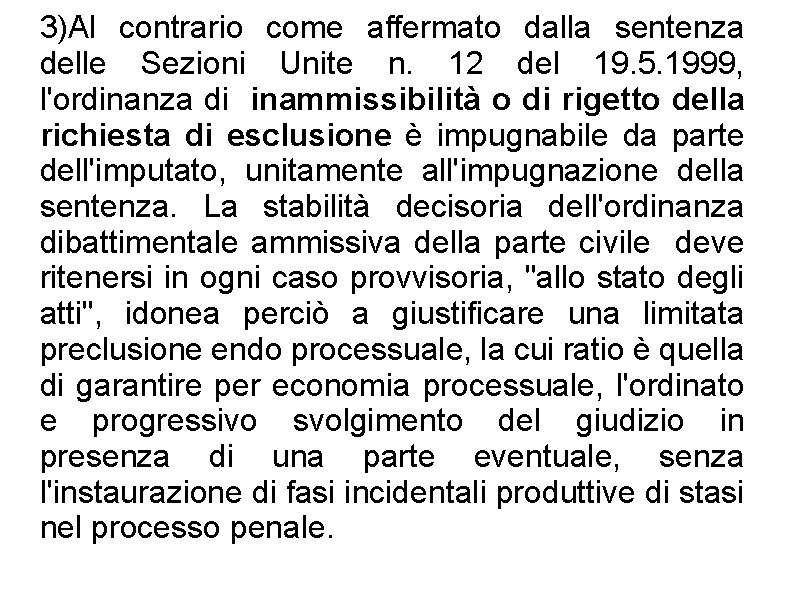 3)Al contrario come affermato dalla sentenza delle Sezioni Unite n. 12 del 19.5.1999, l'ordinanza di inammissibilità o di rigetto della richiesta di esclusione è impugnabile da parte dell'imputato, unitamente all'impugnazione della sentenza. La stabilità decisoria dell'ordinanza dibattimentale ammissiva della parte civile deve ritenersi in ogni caso provvisoria, "allo stato degli atti", idonea perciò a giustificare una limitata preclusione endo processuale, la cui ratio è quella di garantire per economia processuale, l'ordinato e progressivo svolgimento del giudizio in presenza di una parte eventuale, senza l'instaurazione di fasi incidentali produttive di stasi nel processo penale.